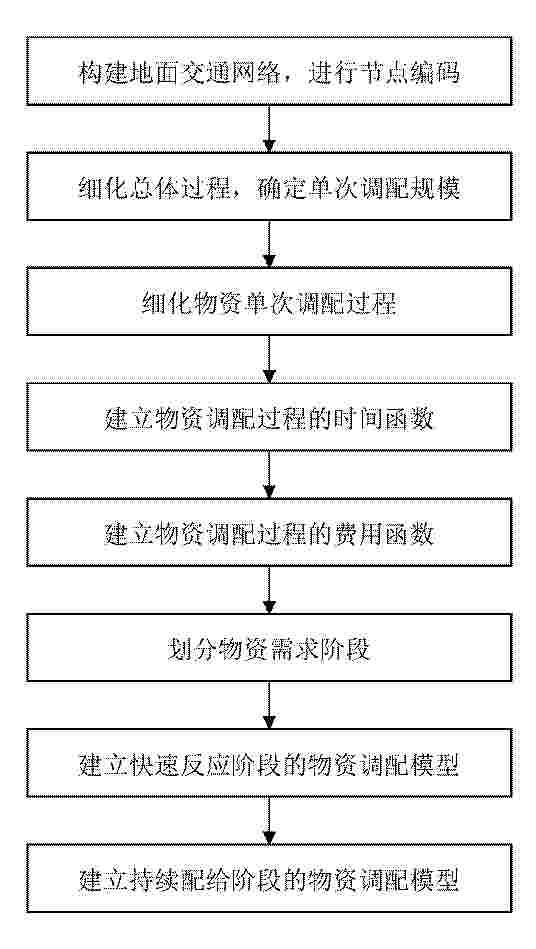 构建地面交通网络，进行节点编码

细化总体过程，确定单次调配规模

细化物资单次调配过程

建立物资调配过程的时间函数

建立物资调配过程的费用函数

划分物资需求阶段

建立快速反应阶段的物资调配模型

建立持续配给阶段的物资调配模型